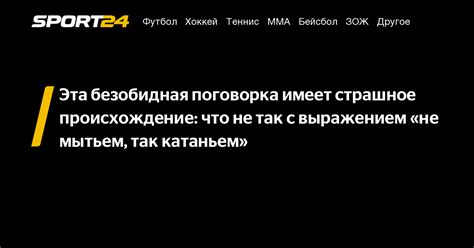 SPORT24 Футбол Хоккей Теннис ММА Бейсбол ЗОЖ Другое

Эта безобидная поговорка имеет страшное происхождение: что не так с выражением «не мытьем, так катаньем»